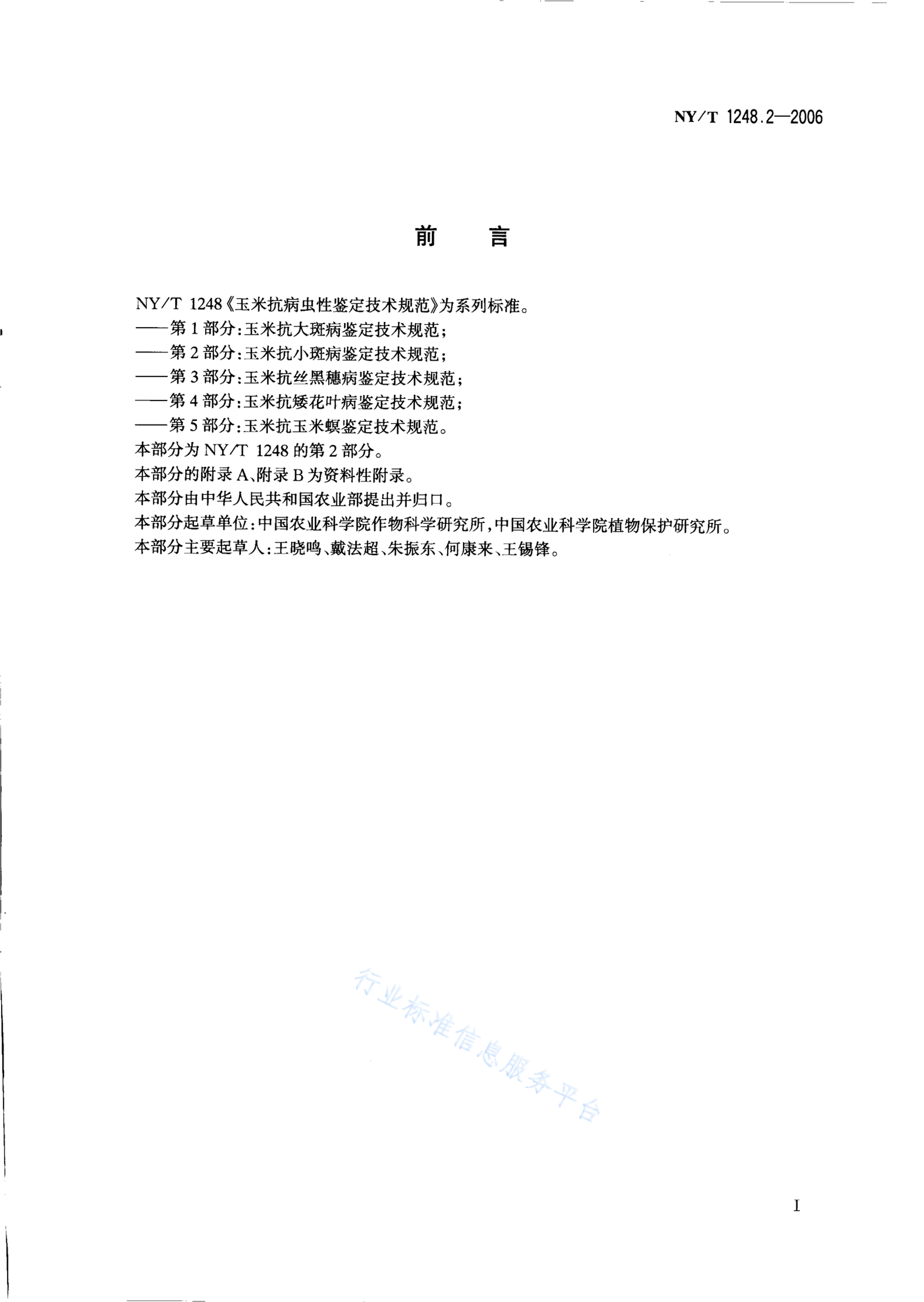 NY/T 1248.2—2006

前　言

NY/T 1248《玉米抗病虫性鉴定技术规范》为系列标准。
——第1部分：玉米抗大斑病鉴定技术规范；
——第2部分：玉米抗小斑病鉴定技术规范；
——第3部分：玉米抗丝黑穗病鉴定技术规范；
——第4部分：玉米抗矮花叶病鉴定技术规范；
——第5部分：玉米抗玉米螟鉴定技术规范。
本部分为NY/T 1248的第2部分。
本部分的附录A、附录B为资料性附录。
本部分由中华人民共和国农业部提出并归口。
本部分起草单位：中国农业科学院作物科学研究所，中国农业科学院植物保护研究所。
本部分主要起草人：王晓鸣、戴法超、朱振东、何康来、王锡锋。

行业标准信息服务平台

I